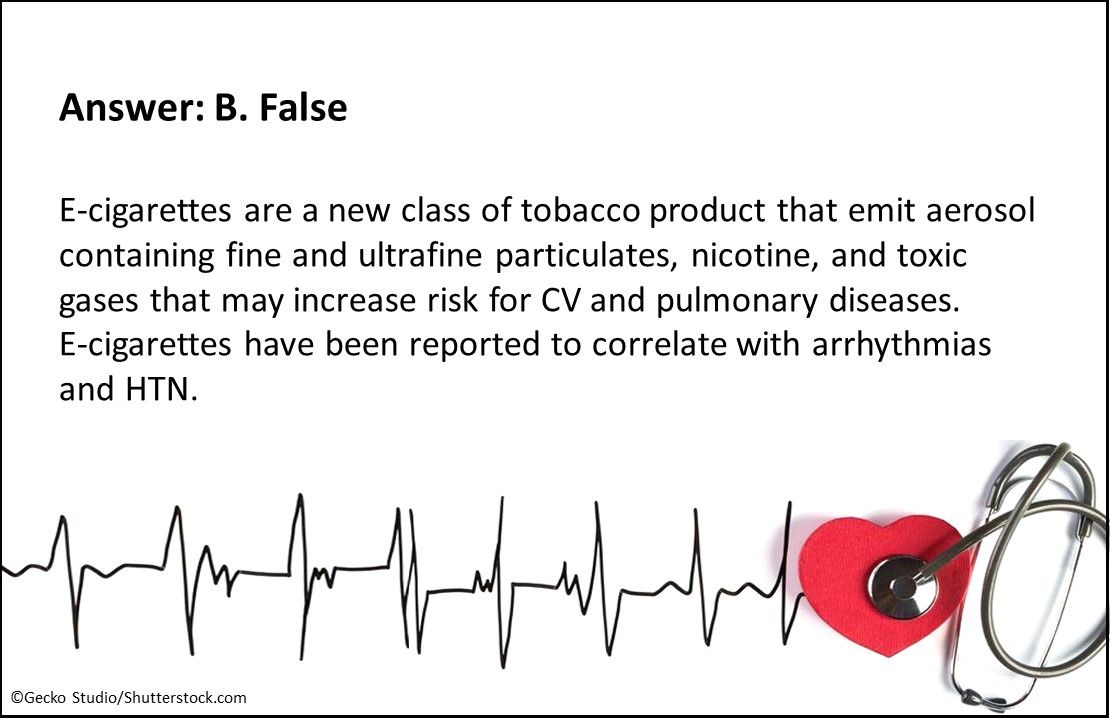 Answer: B. False

E-cigarettes are a new class of tobacco product that emit aerosol containing fine and ultrafine particulates, nicotine, and toxic gases that may increase risk for CV and pulmonary diseases. E-cigarettes have been reported to correlate with arrhythmias and HTN.

©Gecko Studio/Shutterstock.com